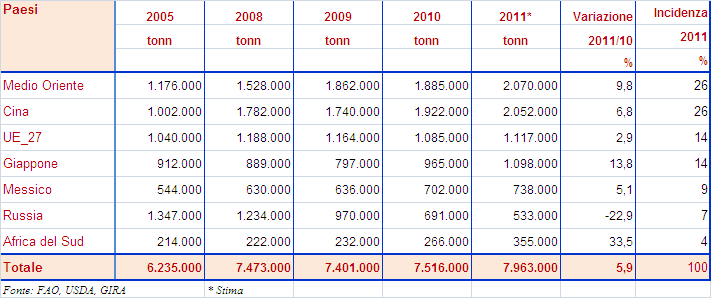 | Paesi | 2005 tonn | 2008 tonn | 2009 tonn | 2010 tonn | 2011* tonn | Variazione 2011/10 % | Incidenza 2011 % |
|---|---|---|---|---|---|---|---|
| Medio Oriente | 1.176.000 | 1.528.000 | 1.862.000 | 1.885.000 | 2.070.000 | 9,8 | 26 |
| Cina | 1.002.000 | 1.782.000 | 1.740.000 | 1.922.000 | 2.052.000 | 6,8 | 26 |
| UE_27 | 1.040.000 | 1.188.000 | 1.164.000 | 1.085.000 | 1.117.000 | 2,9 | 14 |
| Giappone | 912.000 | 889.000 | 797.000 | 965.000 | 1.098.000 | 13,8 | 14 |
| Messico | 544.000 | 630.000 | 636.000 | 702.000 | 738.000 | 5,1 | 9 |
| Russia | 1.347.000 | 1.234.000 | 970.000 | 691.000 | 533.000 | -22,9 | 7 |
| Africa del Sud | 214.000 | 222.000 | 232.000 | 266.000 | 355.000 | 33,5 | 4 |
| Totale | 6.235.000 | 7.473.000 | 7.401.000 | 7.516.000 | 7.963.000 | 5,9 | 100 |
| Fonte: FAO, USDA, GIRA | * Stima | | | | | | |